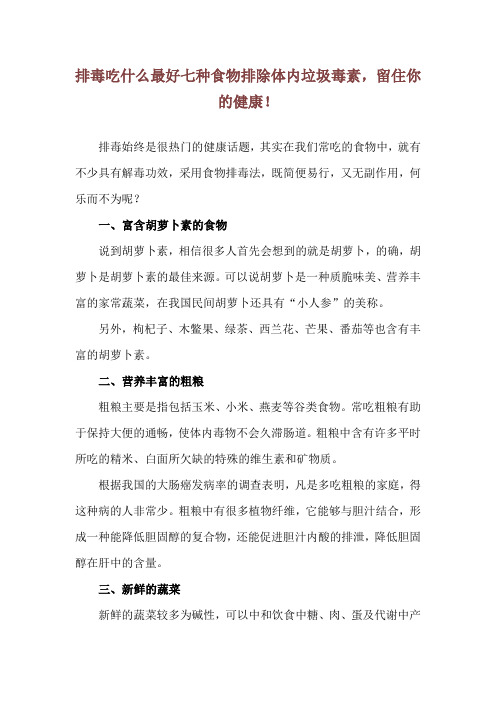 排毒吃什么最好七种食物排除体内垃圾毒素，留住你的健康！

排毒始终是很热门的健康话题，其实在我们常吃的食物中，就有不少具有解毒功效，采用食物排毒法，既简便易行，又无副作用，何乐而不为呢？

一、富含胡萝卜素的食物

说到胡萝卜素，相信很多人首先会想到的就是胡萝卜，的确，胡萝卜是胡萝卜素的最佳来源。可以说胡萝卜是一种质脆味美、营养丰富的家常蔬菜，在我国民间胡萝卜还具有“小人参”的美称。

另外，枸杞子、木鳖果、绿茶、西兰花、芒果、番茄等也含有丰富的胡萝卜素。

二、营养丰富的粗粮

粗粮主要是指包括玉米、小米、燕麦等谷类食物。常吃粗粮有助于保持大便的通畅，使体内毒物不会久滞肠道。粗粮中含有许多平时所吃的精米、白面所欠缺的特殊的维生素和矿物质。

根据我国的大肠癌发病率的调查表明，凡是多吃粗粮的家庭，得这种病的人非常少。粗粮中有很多植物纤维，它能够与胆汁结合，形成一种能降低胆固醇的复合物，还能促进胆汁内酸的排泄，降低胆固醇在肝中的含量。

三、新鲜的蔬菜

新鲜的蔬菜较多为碱性，可以中和饮食中糖、肉、蛋及代谢中产